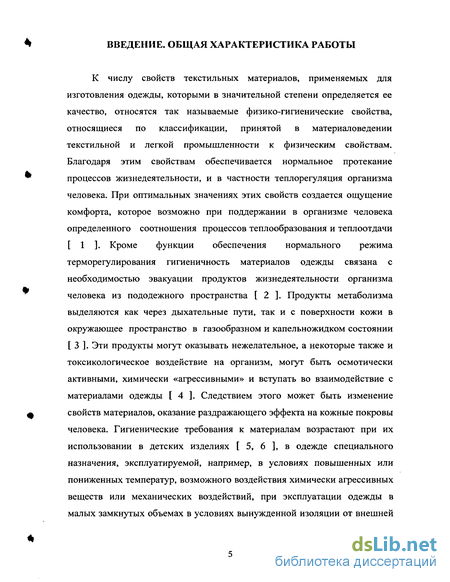 ВВЕДЕНИЕ. ОБЩАЯ ХАРАКТЕРИСТИКА РАБОТЫ

К числу свойств текстильных материалов, применяемых для изготовления одежды, которыми в значительной степени определяется ее качество, относятся так называемые физико-гигиенические свойства, относящиеся по классификации, принятой в материаловедении текстильной и легкой промышленности к физическим свойствам. Благодаря этим свойствам обеспечивается нормальное протекание процессов жизнедеятельности, и в частности теплорегуляция организма человека. При оптимальных значениях этих свойств создается ощущение комфорта, которое возможно при поддержании в организме человека определенного соотношения процессов теплообразования и теплоотдачи [ 1 ]. Кроме функции обеспечения нормального режима терморегулирования гигиеничность материалов одежды связана с необходимостью эвакуации продуктов жизнедеятельности организма человека из пододежного пространства [ 2 ]. Продукты метаболизма выделяются как через дыхательные пути, так и с поверхности кожи в окружающее пространство в газообразном и капельножидком состоянии [ 3 ]. Эти продукты могут оказывать нежелательное, а некоторые также и токсикологическое воздействие на организм, могут быть осмотически активными, химически «агрессивными» и вступать во взаимодействие с материалами одежды [ 4 ]. Следствием этого может быть изменение свойств материалов, оказание раздражающего эффекта на кожные покровы человека. Гигиенические требования к материалам возрастают при их использовании в детских изделиях [ 5, 6 ], в одежде специального назначения, эксплуатируемой, например, в условиях повышенных или пониженных температур, возможного воздействия химически агрессивных веществ или механических воздействий, при эксплуатации одежды в малых замкнутых объемах в условиях вынужденной изоляции от внешней

5

dsLib.net
библиотека диссертаций